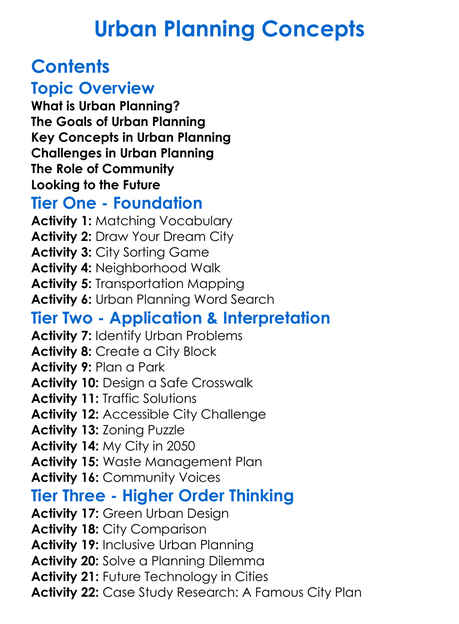 Urban Planning Concepts

Contents

Topic Overview

What is Urban Planning?
The Goals of Urban Planning
Key Concepts in Urban Planning
Challenges in Urban Planning
The Role of Community
Looking to the Future

Tier One - Foundation

Activity 1: Matching Vocabulary
Activity 2: Draw Your Dream City
Activity 3: City Sorting Game
Activity 4: Neighborhood Walk
Activity 5: Transportation Mapping
Activity 6: Urban Planning Word Search

Tier Two - Application & Interpretation

Activity 7: Identify Urban Problems
Activity 8: Create a City Block
Activity 9: Plan a Park
Activity 10: Design a Safe Crosswalk
Activity 11: Traffic Solutions
Activity 12: Accessible City Challenge
Activity 13: Zoning Puzzle
Activity 14: My City in 2050
Activity 15: Waste Management Plan
Activity 16: Community Voices

Tier Three - Higher Order Thinking

Activity 17: Green Urban Design
Activity 18: City Comparison
Activity 19: Inclusive Urban Planning
Activity 20: Solve a Planning Dilemma
Activity 21: Future Technology in Cities
Activity 22: Case Study Research: A Famous City Plan